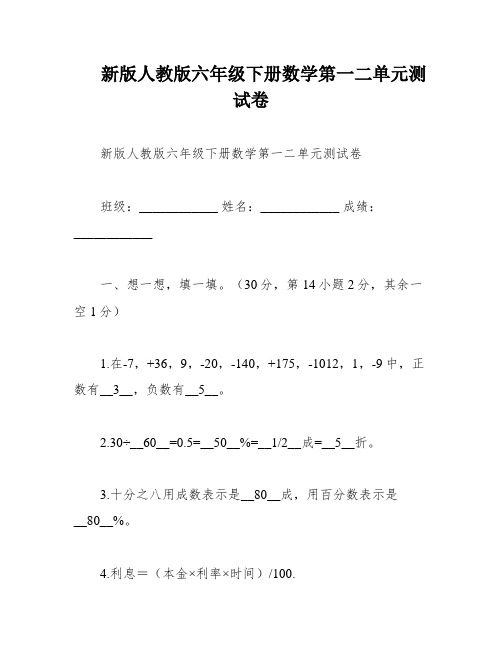 新版人教版六年级下册数学第一二单元测试卷

新版人教版六年级下册数学第一二单元测试卷

班级：____________ 姓名：____________ 成绩：____________

一、想一想，填一填。（30分，第14小题2分，其余一空1分）

1.在-7，+36，9，-20，-140，+175，-1012，1，-9中，正数有__3__，负数有__5__。

2.30÷__60__=0.5=__50__%=__1/2__成=__5__折。

3.十分之八用成数表示是__80__成，用百分数表示是__80__%。

4.利息＝（本金×利率×时间）/100.